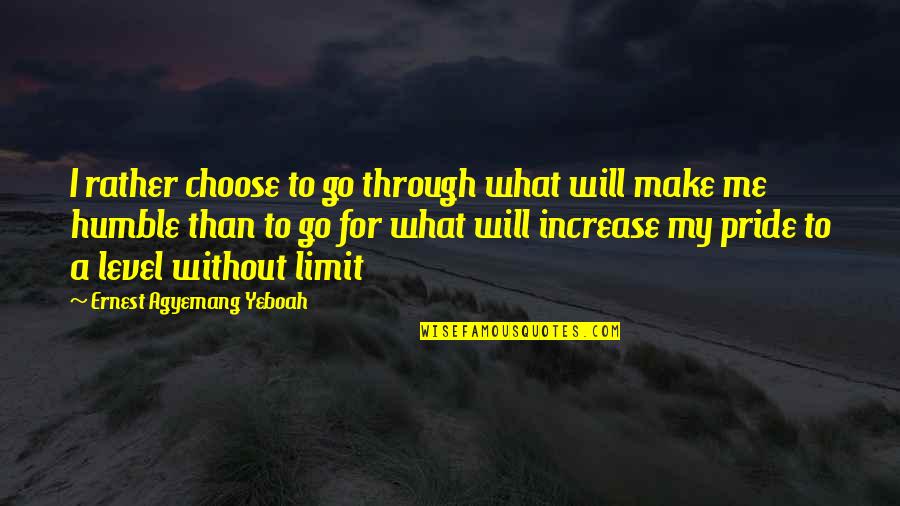 I rather choose to go through what will make me humble than to go for what will increase my pride to a level without limit

~ Ernest Agyemang Yeboah

WISEFAMOUSQUOTES.COM